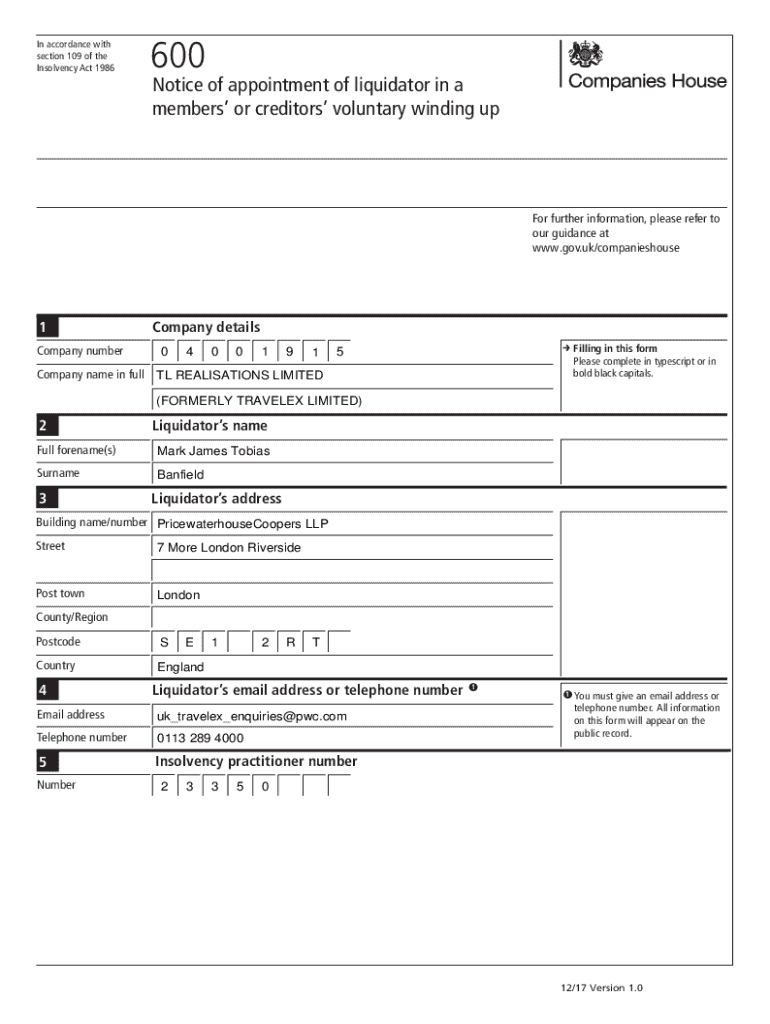 In accordance with section 109 of the Insolvency Act 1986

600

Notice of appointment of liquidator in a members' or creditors' voluntary winding up

Companies House

For further information, please refer to our guidance at www.gov.uk/companieshouse

1 Company details

Company number 0 4 0 0 1 9 1 5

Company name in full TL REALISATIONS LIMITED

(FORMERLY TRAVELEX LIMITED)

→ Filling in this form
Please complete in typescript or in bold black capitals.

2 Liquidator's name

Full forename(s) Mark James Tobias

Surname Banfield

3 Liquidator's address

Building name/number PricewaterhouseCoopers LLP

Street 7 More London Riverside

Post town London

County/Region

Postcode S E 1 2 R T

Country England

4 Liquidator's email address or telephone number ❶

Email address uk_travelex_enquiries@pwc.com

Telephone number 0113 289 4000

❶ You must give an email address or telephone number. All information on this form will appear on the public record.

5 Insolvency practitioner number

Number 2 3 3 5 0

12/17 Version 1.0